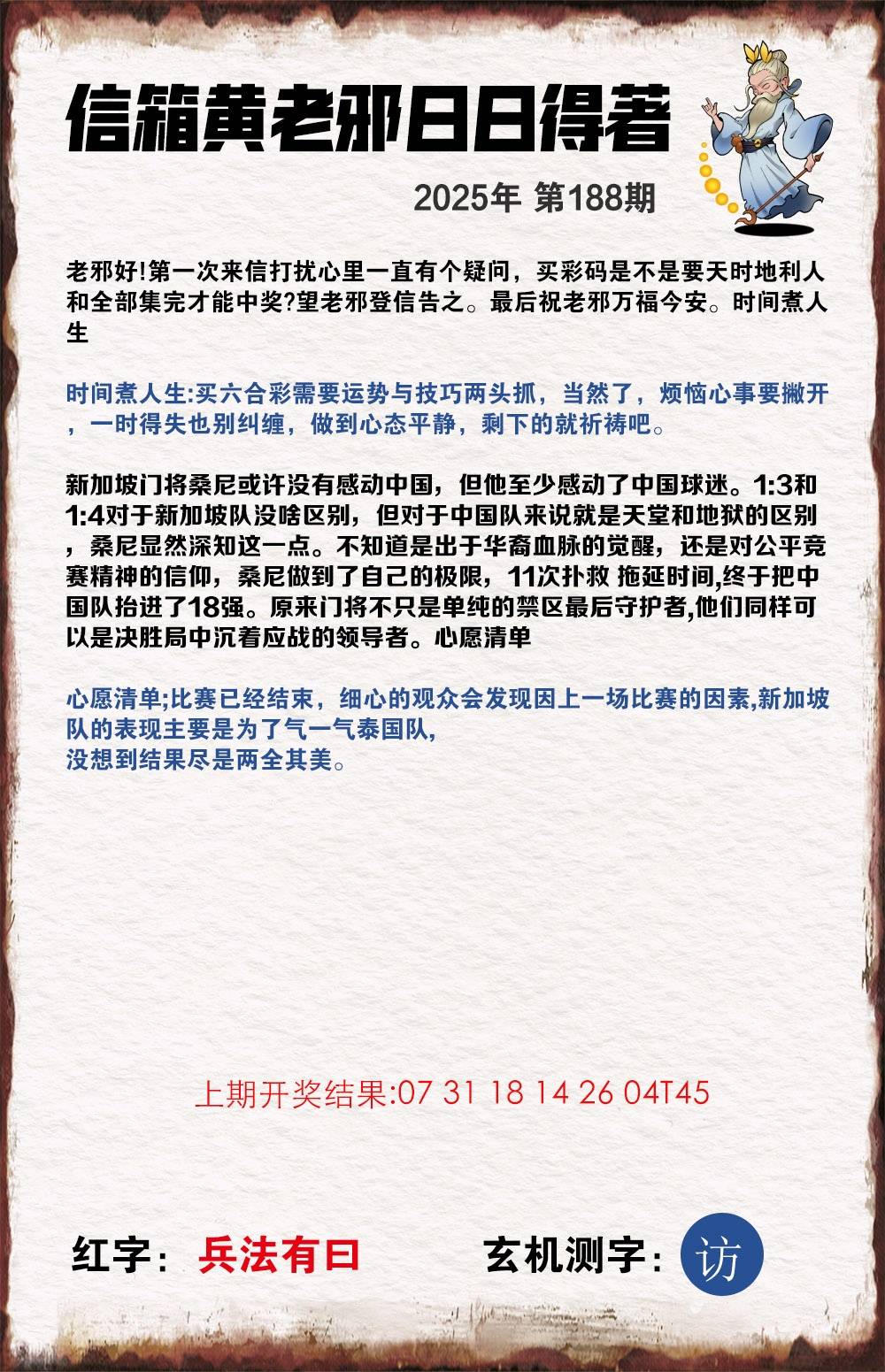 信箱黄老邪日日得著

2025年 第188期

老邪好!第一次来信打扰心里一直有个疑问，买彩码是不是要天时地利人和全部集完才能中奖?望老邪登信告之。最后祝老邪万福今安。时间煮人生

时间煮人生:买六合彩需要运势与技巧两头抓，当然了，烦恼心事要撇开，一时得失也别纠缠，做到心态平静，剩下的就祈祷吧。

新加坡门将桑尼或许没有感动中国，但他至少感动了中国球迷。1:3和1:4对于新加坡队没啥区别，但对于中国队来说就是天堂和地狱的区别，桑尼显然深知这一点。不知道是出于华裔血脉的觉醒，还是对公平竞赛精神的信仰，桑尼做到了自己的极限，11次扑救 拖延时间,终于把中国队抬进了18强。原来门将不只是单纯的禁区最后守护者,他们同样可以是决胜局中沉着应战的领导者。心愿清单

心愿清单;比赛已经结束，细心的观众会发现因上一场比赛的因素,新加坡队的表现主要是为了气一气泰国队,
没想到结果尽是两全其美。

上期开奖结果:07 31 18 14 26 04T45

红字：兵法有曰

玄机测字：访